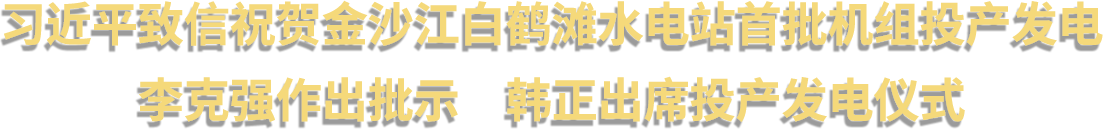 习近平致信祝贺金沙江白鹤滩水电站首批机组投产发电

李克强作出批示　韩正出席投产发电仪式